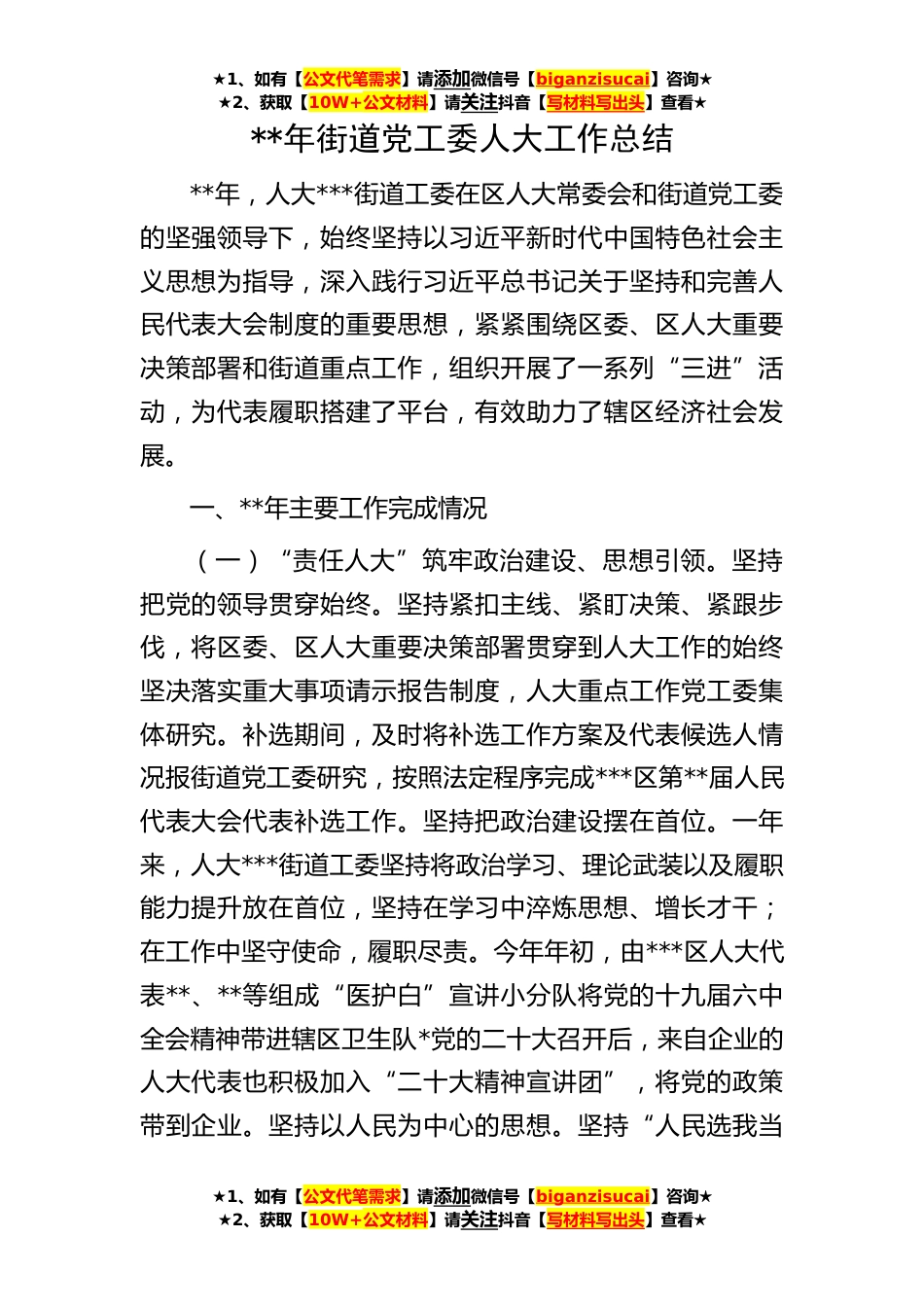 ★1、如有【公文代笔需求】请添加微信号【biganzisucai】咨询★
★2、获取【10W+公文材料】请关注抖音【写材料写出头】查看★

**年街道党工委人大工作总结

**年，人大***街道工委在区人大常委会和街道党工委的坚强领导下，始终坚持以习近平新时代中国特色社会主义思想为指导，深入践行习近平总书记关于坚持和完善人民代表大会制度的重要思想，紧紧围绕区委、区人大重要决策部署和街道重点工作，组织开展了一系列“三进”活动，为代表履职搭建了平台，有效助力了辖区经济社会发展。

一、**年主要工作完成情况

（一）“责任人大”筑牢政治建设、思想引领。坚持把党的领导贯穿始终。坚持紧扣主线、紧盯决策、紧跟步伐，将区委、区人大重要决策部署贯穿到人大工作的始终坚决落实重大事项请示报告制度，人大重点工作党工委集体研究。补选期间，及时将补选工作方案及代表候选人情况报街道党工委研究，按照法定程序完成***区第**届人民代表大会代表补选工作。坚持把政治建设摆在首位。一年来，人大***街道工委坚持将政治学习、理论武装以及履职能力提升放在首位，坚持在学习中淬炼思想、增长才干；在工作中坚守使命，履职尽责。今年年初，由***区人大代表**、**等组成“医护白”宣讲小分队将党的十九届六中全会精神带进辖区卫生队*党的二十大召开后，来自企业的人大代表也积极加入“二十大精神宣讲团”，将党的政策带到企业。坚持以人民为中心的思想。坚持“人民选我当

★1、如有【公文代笔需求】请添加微信号【biganzisucai】咨询★
★2、获取【10W+公文材料】请关注抖音【写材料写出头】查看★